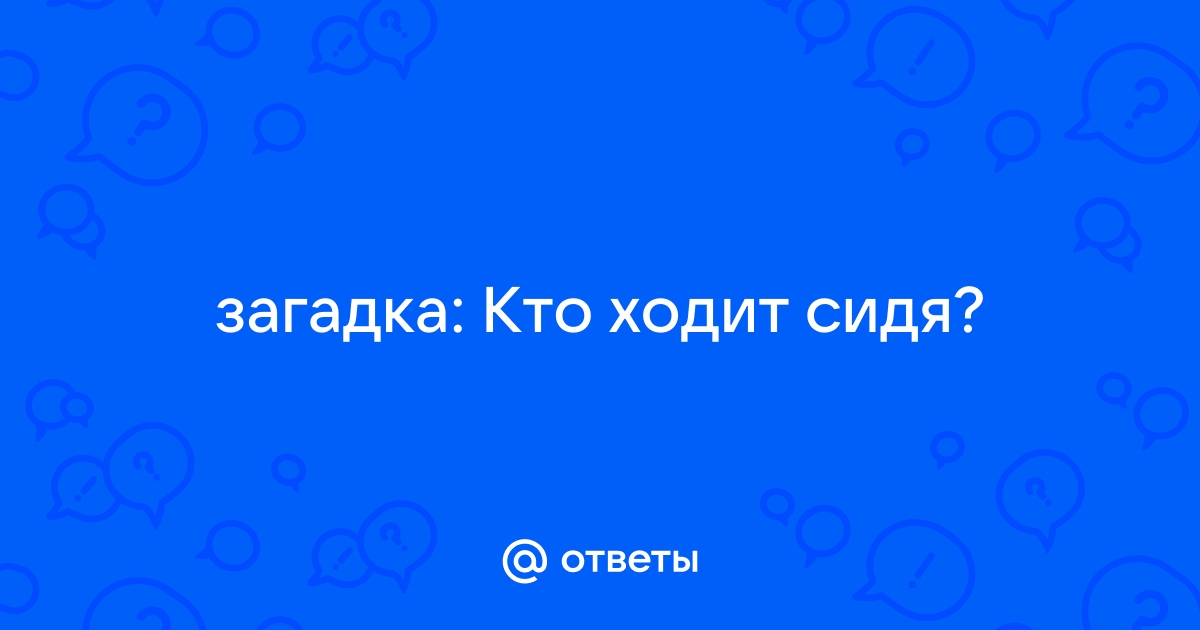 загадка: Кто ходит сидя?

@ ответы